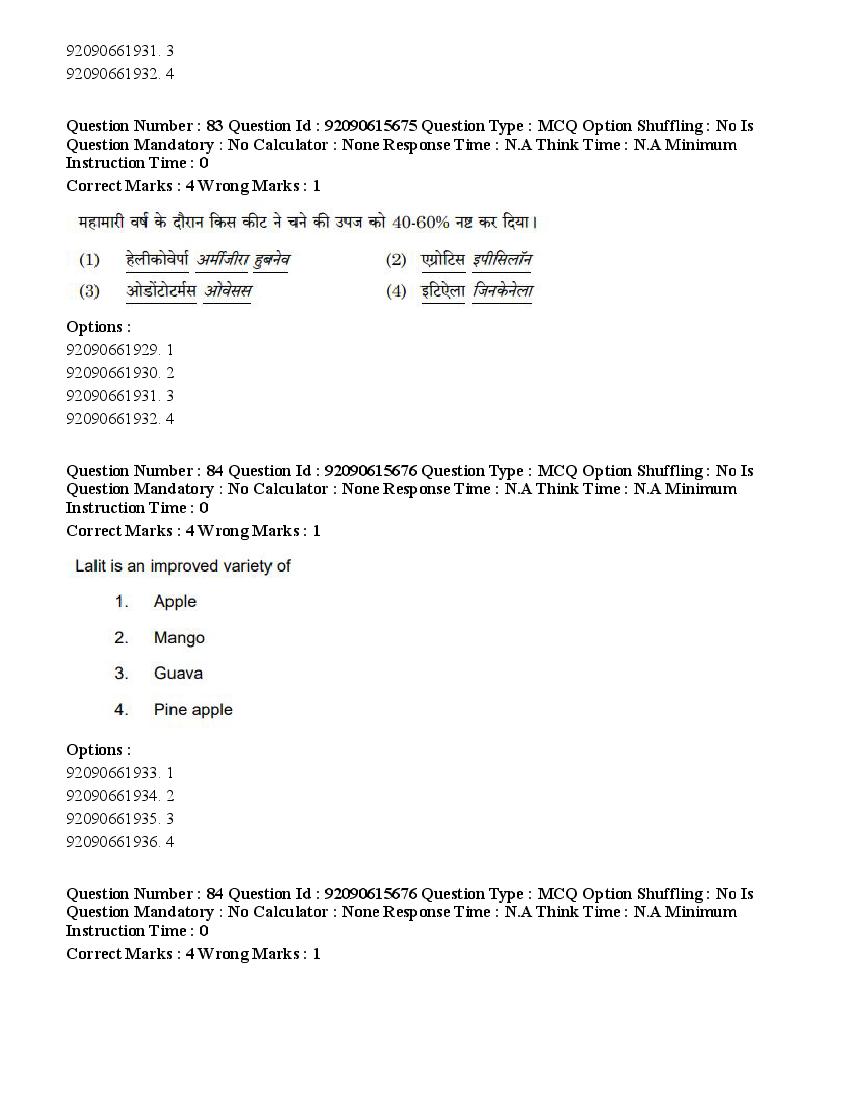 92090661931. 3
92090661932. 4

Question Number : 83 Question Id : 92090615675 Question Type : MCQ Option Shuffling : No Is Question Mandatory : No Calculator : None Response Time : N.A Think Time : N.A Minimum Instruction Time : 0
Correct Marks : 4 Wrong Marks : 1

महामारी वर्ष के दौरान किस कीट ने चने की उपज को 40-60% नष्ट कर दिया।

(1) हेलीकोवेर्पा अर्मीजीरा हुबनेव
(2) एग्रोटिस इपीसिलॉन
(3) ओडोंटोटर्मस ओवेसस
(4) इटिऐला जिनकेनेला

Options :
92090661929. 1
92090661930. 2
92090661931. 3
92090661932. 4

Question Number : 84 Question Id : 92090615676 Question Type : MCQ Option Shuffling : No Is Question Mandatory : No Calculator : None Response Time : N.A Think Time : N.A Minimum Instruction Time : 0
Correct Marks : 4 Wrong Marks : 1

Lalit is an improved variety of

1. Apple
2. Mango
3. Guava
4. Pine apple

Options :
92090661933. 1
92090661934. 2
92090661935. 3
92090661936. 4

Question Number : 84 Question Id : 92090615676 Question Type : MCQ Option Shuffling : No Is Question Mandatory : No Calculator : None Response Time : N.A Think Time : N.A Minimum Instruction Time : 0
Correct Marks : 4 Wrong Marks : 1